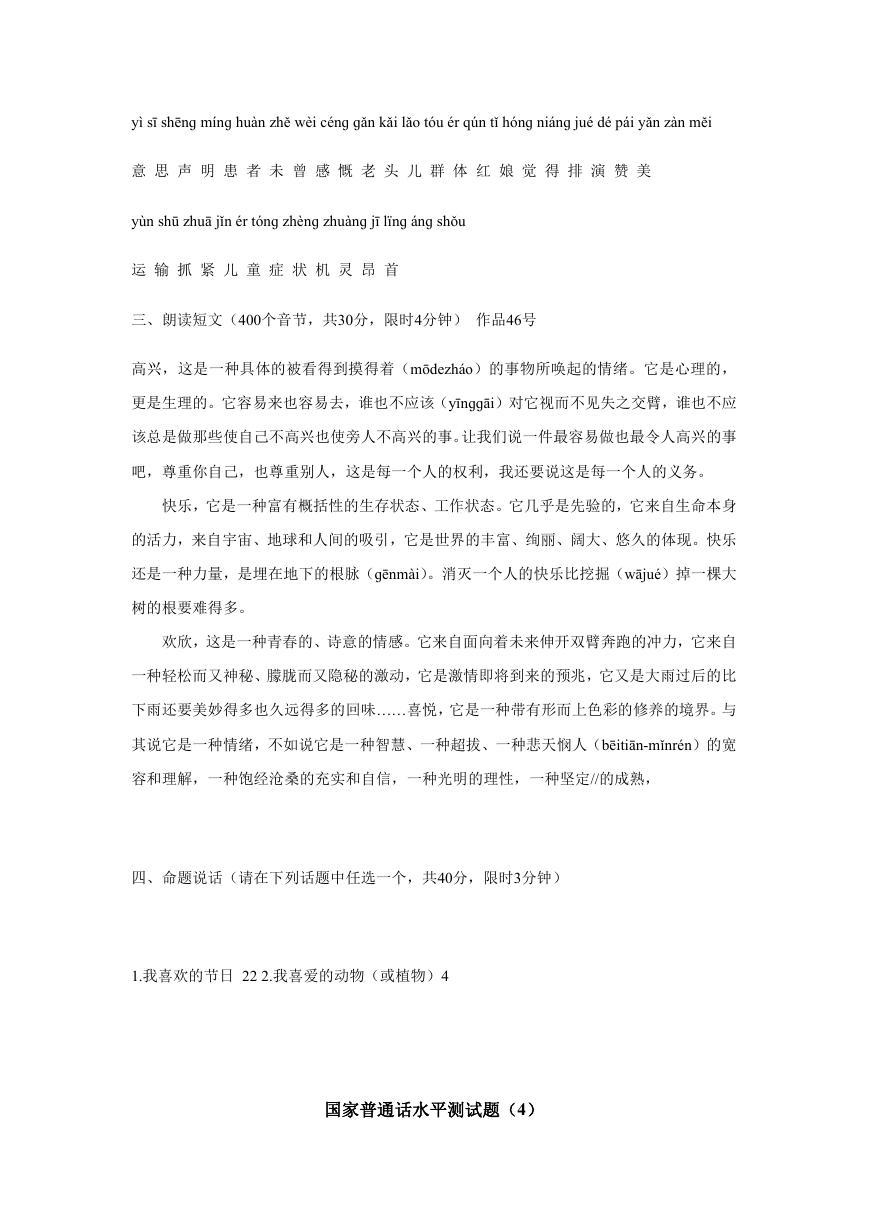 yì sī shēng míng huàn zhě wèi céng gǎn kǎi lǎo tóu ér qún tǐ hóng niáng jué dé pái yǎn zàn měi

意 思 声 明 患 者 未 曾 感 慨 老 头 儿 群 体 红 娘 觉 得 排 演 赞 美

yùn shū zhuā jǐn ér tóng zhèng zhuàng jī lǐng áng shǒu

运 输 抓 紧 儿 童 症 状 机 灵 昂 首

三、朗读短文（400个音节，共30分，限时4分钟） 作品46号

高兴，这是一种具体的被看得到摸得着（mōdezháo）的事物所唤起的情绪。它是心理的，更是生理的。它容易来也容易去，谁也不应该（yīnggāi）对它视而不见失之交臂，谁也不应该总是做那些使自己不高兴也使旁人不高兴的事。让我们说一件最容易做也最令人高兴的事吧，尊重你自己，也尊重别人，这是每一个人的权利，我还要说这是每一个人的义务。

快乐，它是一种富有概括性的生存状态、工作状态。它几乎是先验的，它来自生命本身的活力，来自宇宙、地球和人间的吸引，它是世界的丰富、绚丽、阔大、悠久的体现。快乐还是一种力量，是埋在地下的根脉（gēnmài）。消灭一个人的快乐比挖掘（wājué）掉一棵大树的根要难得多。

欢欣，这是一种青春的、诗意的情感。它来自面向着未来伸开双臂奔跑的冲力，它来自一种轻松而又神秘、朦胧而又隐秘的激动，它是激情即将到来的预兆，它又是大雨过后的比下雨还要美妙得多也久远得多的回味……喜悦，它是一种带有形而上色彩的修养的境界。与其说它是一种情绪，不如说它是一种智慧、一种超拔、一种悲天悯人（bēitiān-mǐnrén）的宽容和理解，一种饱经沧桑的充实和自信，一种光明的理性，一种坚定//的成熟，

四、命题说话（请在下列话题中任选一个，共40分，限时3分钟）

1.我喜欢的节日 22 2.我喜爱的动物（或植物）4

国家普通话水平测试题（4）